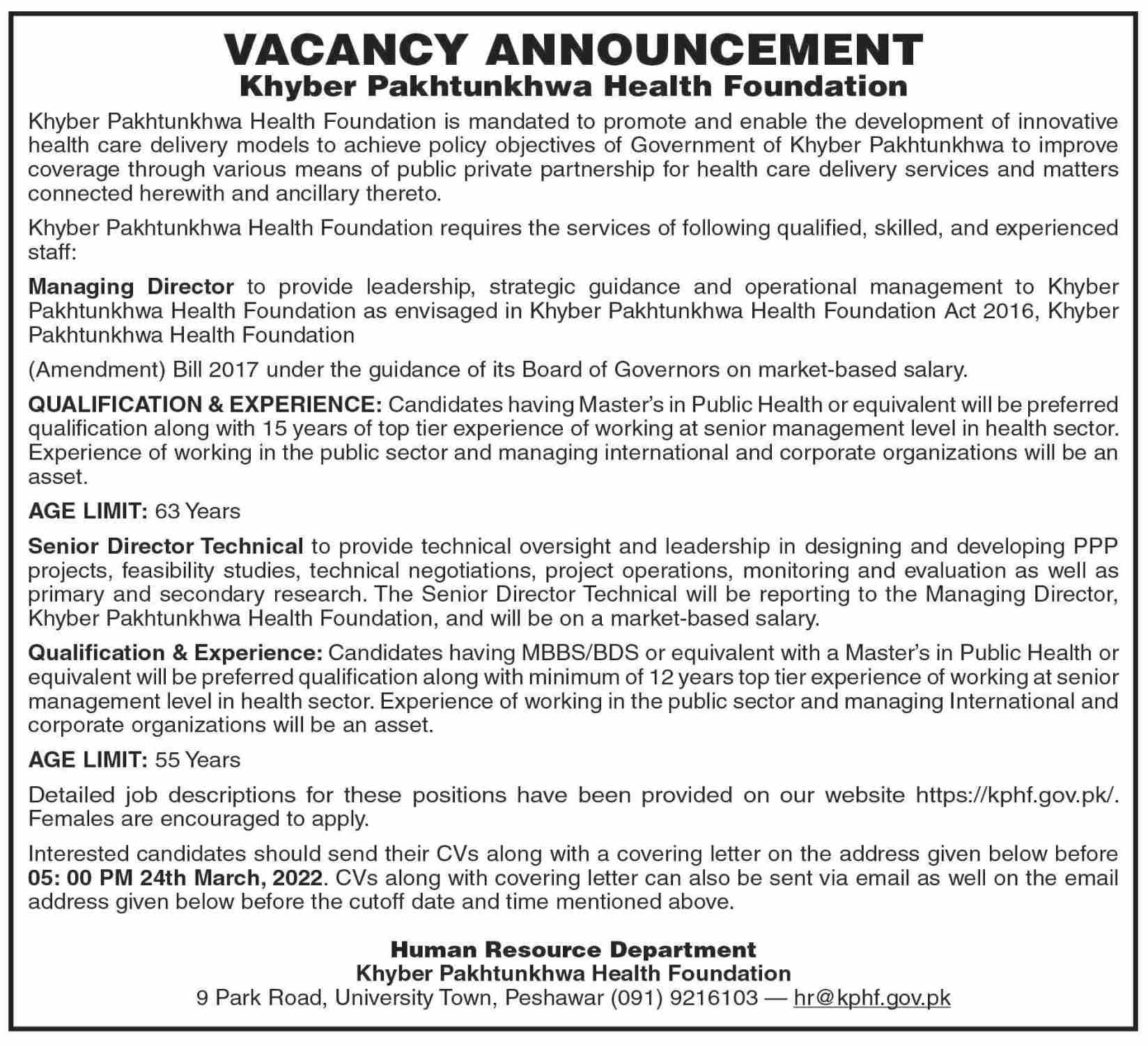 VACANCY ANNOUNCEMENT
Khyber Pakhtunkhwa Health Foundation

Khyber Pakhtunkhwa Health Foundation is mandated to promote and enable the development of innovative health care delivery models to achieve policy objectives of Government of Khyber Pakhtunkhwa to improve coverage through various means of public private partnership for health care delivery services and matters connected herewith and ancillary thereto.

Khyber Pakhtunkhwa Health Foundation requires the services of following qualified, skilled, and experienced staff:

Managing Director to provide leadership, strategic guidance and operational management to Khyber Pakhtunkhwa Health Foundation as envisaged in Khyber Pakhtunkhwa Health Foundation Act 2016, Khyber Pakhtunkhwa Health Foundation

(Amendment) Bill 2017 under the guidance of its Board of Governors on market-based salary.

QUALIFICATION & EXPERIENCE: Candidates having Master's in Public Health or equivalent will be preferred qualification along with 15 years of top tier experience of working at senior management level in health sector. Experience of working in the public sector and managing international and corporate organizations will be an asset.

AGE LIMIT: 63 Years

Senior Director Technical to provide technical oversight and leadership in designing and developing PPP projects, feasibility studies, technical negotiations, project operations, monitoring and evaluation as well as primary and secondary research. The Senior Director Technical will be reporting to the Managing Director, Khyber Pakhtunkhwa Health Foundation, and will be on a market-based salary.

Qualification & Experience: Candidates having MBBS/BDS or equivalent with a Master's in Public Health or equivalent will be preferred qualification along with minimum of 12 years top tier experience of working at senior management level in health sector. Experience of working in the public sector and managing International and corporate organizations will be an asset.

AGE LIMIT: 55 Years

Detailed job descriptions for these positions have been provided on our website https://kphf.gov.pk/. Females are encouraged to apply.

Interested candidates should send their CVs along with a covering letter on the address given below before 05: 00 PM 24th March, 2022. CVs along with covering letter can also be sent via email as well on the email address given below before the cutoff date and time mentioned above.

Human Resource Department
Khyber Pakhtunkhwa Health Foundation
9 Park Road, University Town, Peshawar (091) 9216103 — hr@kphf.gov.pk